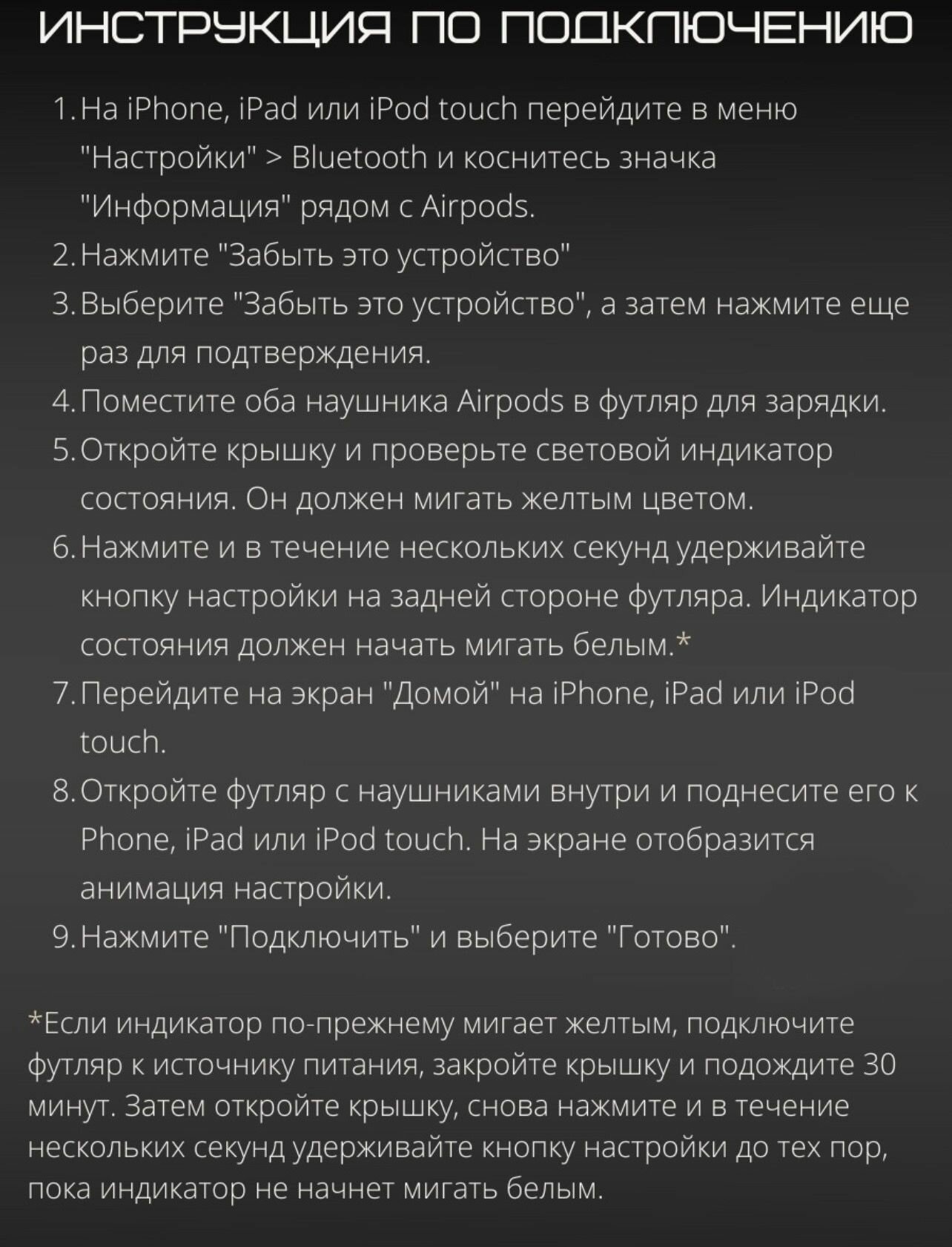 ИНСТРУКЦИЯ ПО ПОДКЛЮЧЕНИЮ

1. На iPhone, iPad или iPod touch перейдите в меню "Настройки" > Bluetooth и коснитесь значка "Информация" рядом с Airpods.
2. Нажмите "Забыть это устройство"
3. Выберите "Забыть это устройство", а затем нажмите еще раз для подтверждения.
4. Поместите оба наушника Airpods в футляр для зарядки.
5. Откройте крышку и проверьте световой индикатор состояния. Он должен мигать желтым цветом.
6. Нажмите и в течение нескольких секунд удерживайте кнопку настройки на задней стороне футляра. Индикатор состояния должен начать мигать белым.*
7. Перейдите на экран "Домой" на iPhone, iPad или iPod touch.
8. Откройте футляр с наушниками внутри и поднесите его к Phone, iPad или iPod touch. На экране отобразится анимация настройки.
9. Нажмите "Подключить" и выберите "Готово".

*Если индикатор по-прежнему мигает желтым, подключите футляр к источнику питания, закройте крышку и подождите 30 минут. Затем откройте крышку, снова нажмите и в течение нескольких секунд удерживайте кнопку настройки до тех пор, пока индикатор не начнет мигать белым.